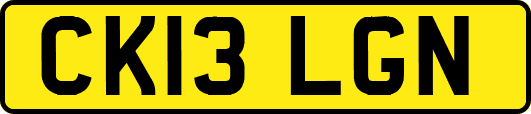 CK13 LGN